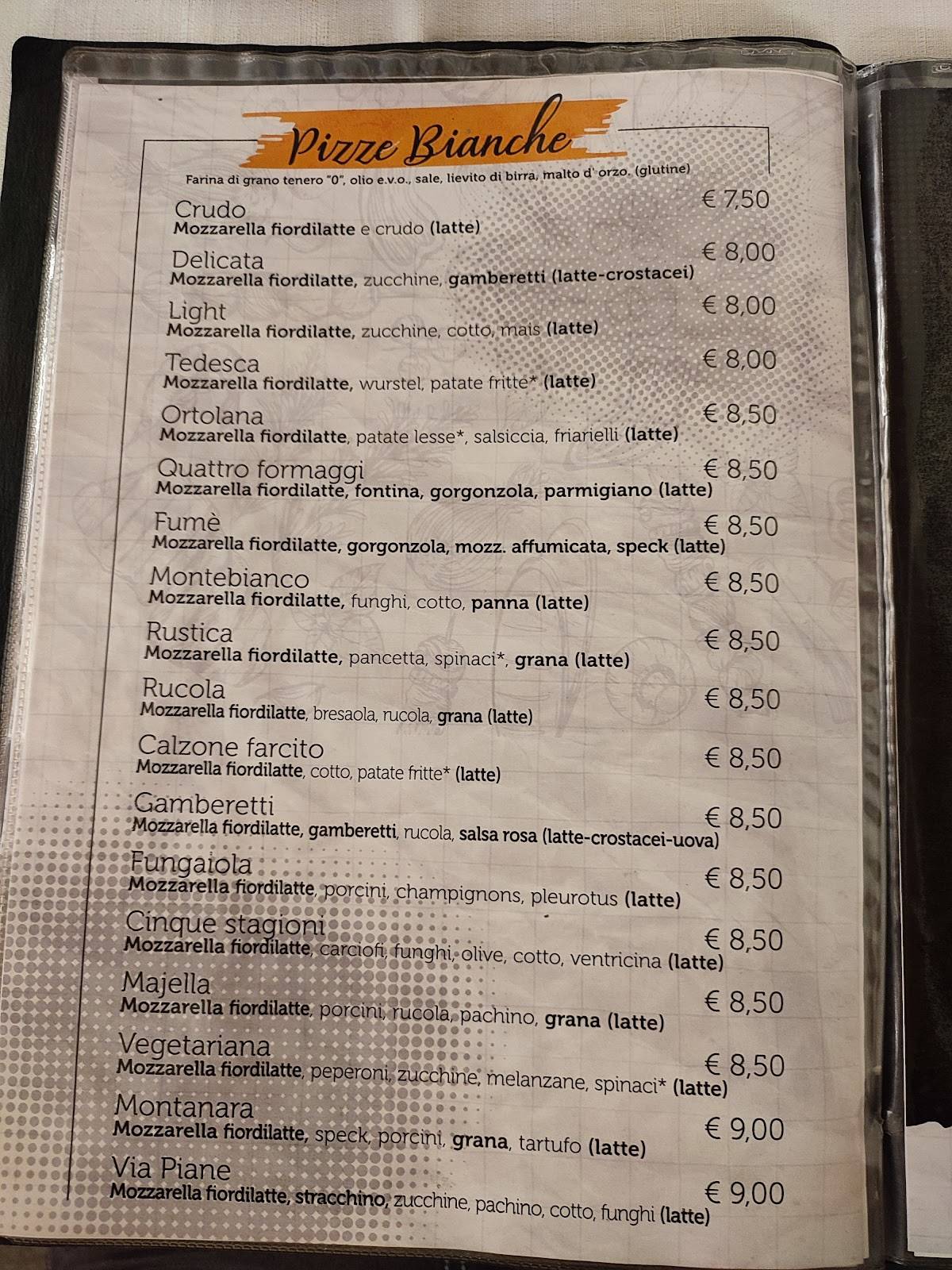 Pizze Bianche

Farina di grano tenero "0", olio e.v.o., sale, lievito di birra, malto d' orzo. (glutine)

Crudo € 7,50
Mozzarella fiordilatte e crudo (latte)

Delicata € 8,00
Mozzarella fiordilatte, zucchine, gamberetti (latte-crostacei)

Light € 8,00
Mozzarella fiordilatte, zucchine, cotto, mais (latte)

Tedesca € 8,00
Mozzarella fiordilatte, wurstel, patate fritte* (latte)

Ortolana € 8,50
Mozzarella fiordilatte, patate lesse*, salsiccia, friarielli (latte)

Quattro formaggi € 8,50
Mozzarella fiordilatte, fontina, gorgonzola, parmigiano (latte)

Fumè € 8,50
Mozzarella fiordilatte, gorgonzola, mozz. affumicata, speck (latte)

Montebianco € 8,50
Mozzarella fiordilatte, funghi, cotto, panna (latte)

Rustica € 8,50
Mozzarella fiordilatte, pancetta, spinaci*, grana (latte)

Rucola € 8,50
Mozzarella fiordilatte, bresaola, rucola, grana (latte)

Calzone farcito € 8,50
Mozzarella fiordilatte, cotto, patate fritte* (latte)

Gamberetti € 8,50
Mozzarella fiordilatte, gamberetti, rucola, salsa rosa (latte-crostacei-uova)

Fungaiola € 8,50
Mozzarella fiordilatte, porcini, champignons, pleurotus (latte)

Cinque stagioni € 8,50
Mozzarella fiordilatte, carciofi, funghi, olive, cotto, ventricina (latte)

Majella € 8,50
Mozzarella fiordilatte, porcini, rucola, pachino, grana (latte)

Vegetariana € 8,50
Mozzarella fiordilatte, peperoni, zucchine, melanzane, spinaci* (latte)

Montanara € 9,00
Mozzarella fiordilatte, speck, porcini, grana, tartufo (latte)

Via Piane € 9,00
Mozzarella fiordilatte, stracchino, zucchine, pachino, cotto, funghi (latte)